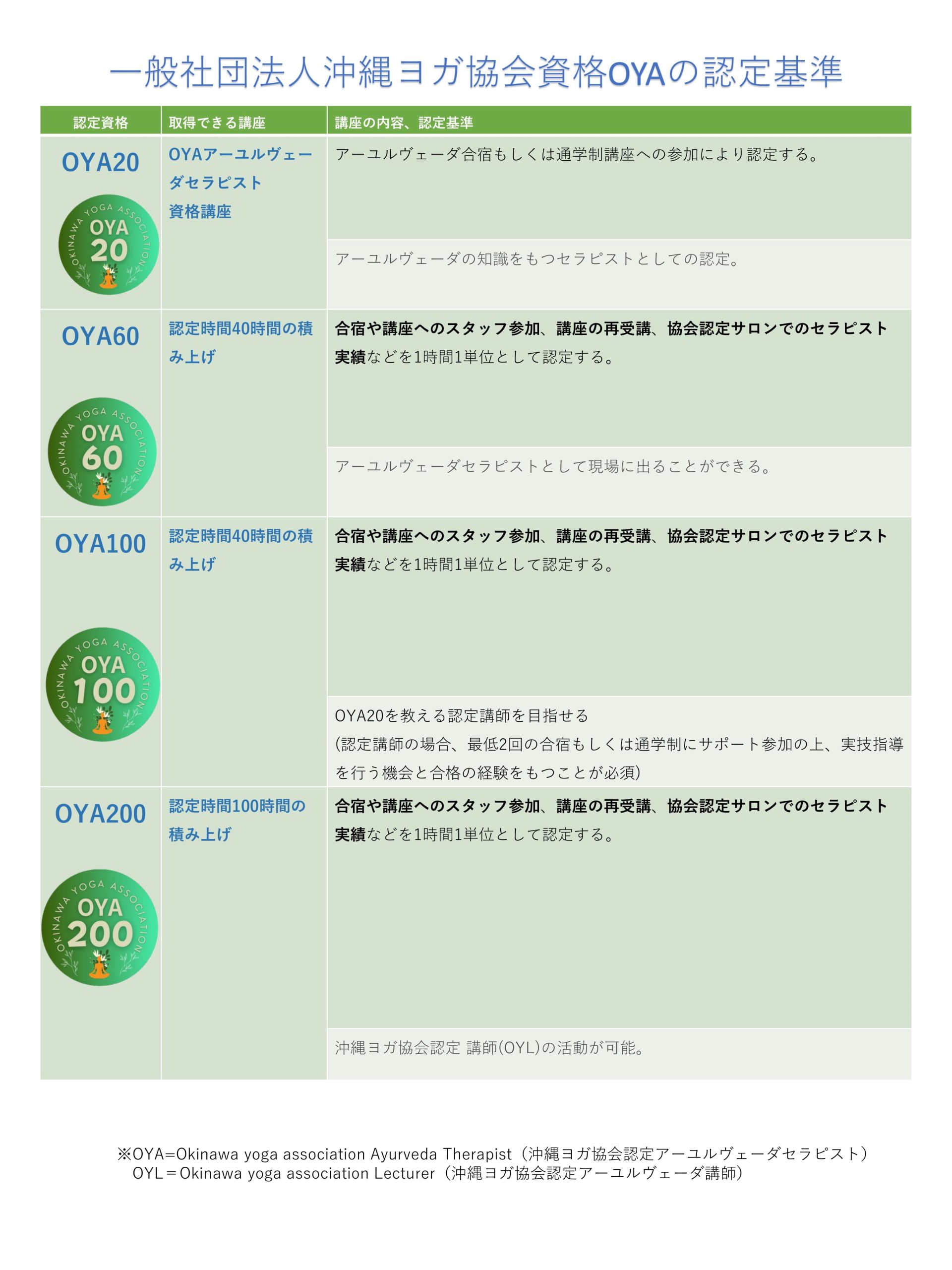 一般社団法人沖縄ヨガ協会資格OYAの認定基準

| 認定資格 | 取得できる講座 | 講座の内容、認定基準 |
|---|---|---|
| OYA20 OKINAWA YOGA ASSOCIATION OYA 20 | OYAアーユルヴェーダセラピスト資格講座 | アーユルヴェーダ合宿もしくは通学制講座への参加により認定する。 |
| | | アーユルヴェーダの知識をもつセラピストとしての認定。 |
| OYA60 OKINAWA YOGA ASSOCIATION OYA 60 | 認定時間40時間の積み上げ | 合宿や講座へのスタッフ参加、講座の再受講、協会認定サロンでのセラピスト実績などを1時間1単位として認定する。 |
| | | アーユルヴェーダセラピストとして現場に出ることができる。 |
| OYA100 OKINAWA YOGA ASSOCIATION OYA 100 | 認定時間40時間の積み上げ | 合宿や講座へのスタッフ参加、講座の再受講、協会認定サロンでのセラピスト実績などを1時間1単位として認定する。 |
| | | OYA20を教える認定講師を目指せる(認定講師の場合、最低2回の合宿もしくは通学制にサポート参加の上、実技指導を行う機会と合格の経験をもつことが必須) |
| OYA200 OKINAWA YOGA ASSOCIATION OYA 200 | 認定時間100時間の積み上げ | 合宿や講座へのスタッフ参加、講座の再受講、協会認定サロンでのセラピスト実績などを1時間1単位として認定する。 |
| | | 沖縄ヨガ協会認定 講師(OYL)の活動が可能。 |

※OYA=Okinawa yoga association Ayurveda Therapist(沖縄ヨガ協会認定アーユルヴェーダセラピスト)
OYL＝Okinawa yoga association Lecturer(沖縄ヨガ協会認定アーユルヴェーダ講師)